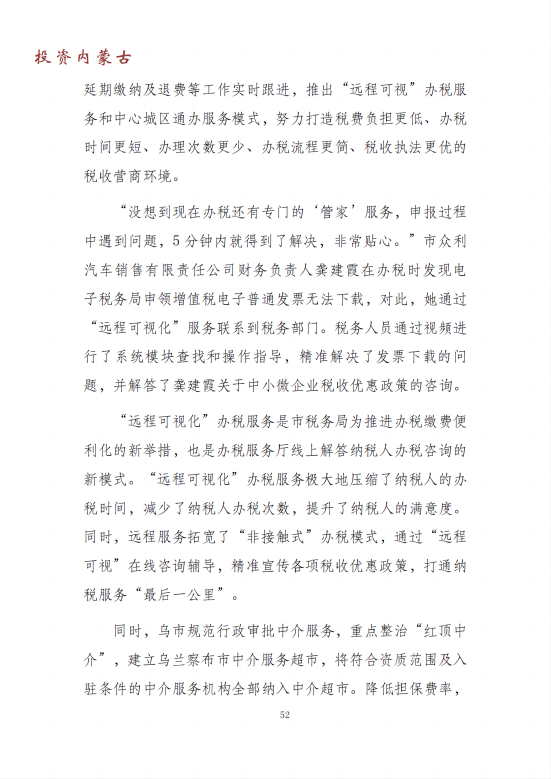 投资内蒙古

延期缴纳及退费等工作实时跟进，推出“远程可视”办税服务和中心城区通办服务模式，努力打造税费负担更低、办税时间更短、办理次数更少、办税流程更简、税收执法更优的税收营商环境。

“没想到现在办税还有专门的‘管家’服务，申报过程中遇到问题，5分钟内就得到了解决，非常贴心。”市众利汽车销售有限责任公司财务负责人龚建霞在办税时发现电子税务局申领增值税电子普通发票无法下载，对此，她通过“远程可视化”服务联系到税务部门。税务人员通过视频进行了系统模块查找和操作指导，精准解决了发票下载的问题，并解答了龚建霞关于中小微企业税收优惠政策的咨询。

“远程可视化”办税服务是市税务局为推进办税缴费便利化的新举措，也是办税服务厅线上解答纳税人办税咨询的新模式。“远程可视化”办税服务极大地压缩了纳税人的办税时间，减少了纳税人办税次数，提升了纳税人的满意度。同时，远程服务拓宽了“非接触式”办税模式，通过“远程可视”在线咨询辅导，精准宣传各项税收优惠政策，打通纳税服务“最后一公里”。

同时，乌市规范行政审批中介服务，重点整治“红顶中介”，建立乌兰察布市中介服务超市，将符合资质范围及入驻条件的中介服务机构全部纳入中介超市。降低担保费率，

52